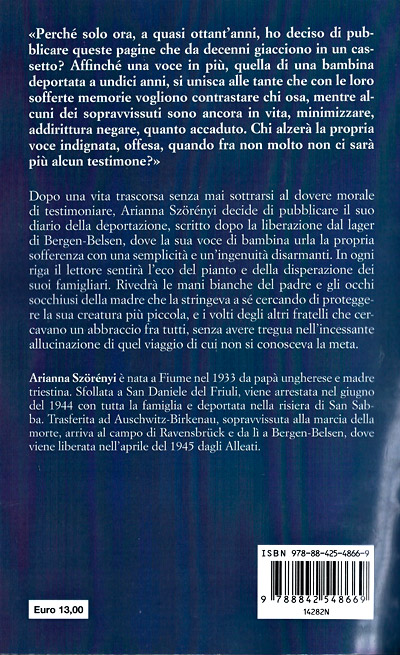 «Perché solo ora, a quasi ottant'anni, ho deciso di pubblicare queste pagine che da decenni giacciono in un cassetto? Affinché una voce in più, quella di una bambina deportata a undici anni, si unisca alle tante che con le loro sofferte memorie vogliono contrastare chi osa, mentre alcuni dei sopravvissuti sono ancora in vita, minimizzare, addirittura negare, quanto accaduto. Chi alzerà la propria voce indignata, offesa, quando fra non molto non ci sarà più alcun testimone?»

Dopo una vita trascorsa senza mai sottrarsi al dovere morale di testimoniare, Arianna Szörényi decide di pubblicare il suo diario della deportazione, scritto dopo la liberazione dal lager di Bergen-Belsen, dove la sua voce di bambina urla la propria sofferenza con una semplicità e un'ingenuità disarmanti. In ogni riga il lettore sentirà l'eco del pianto e della disperazione dei suoi famigliari. Rivedrà le mani bianche del padre e gli occhi socchiusi della madre che la stringeva a sé cercando di proteggere la sua creatura più piccola, e i volti degli altri fratelli che cercavano un abbraccio fra tutti, senza avere tregua nell'incessante allucinazione di quel viaggio di cui non si conosceva la meta.

Arianna Szörényi è nata a Fiume nel 1933 da papà ungherese e madre triestina. Sfollata a San Daniele del Friuli, viene arrestata nel giugno del 1944 con tutta la famiglia e deportata nella risiera di San Sabba. Trasferita ad Auschwitz-Birkenau, sopravvissuta alla marcia della morte, arriva al campo di Ravensbrück e da lì a Bergen-Belsen, dove viene liberata nell'aprile del 1945 dagli Alleati.

ISBN 978-88-425-4866-9

9 788842 548669

14282N

Euro 13,00